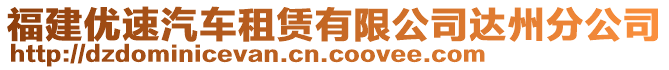 福建优速汽车租赁有限公司达州分公司
http://dzdominicevan.cn.coovee.com